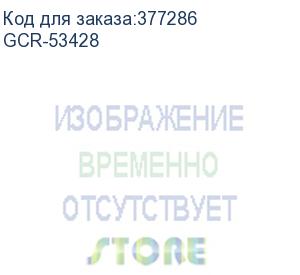 Код для заказа:377286
GCR-53428

ИЗОБРАЖЕНИЕ
ВРЕМЕННО
ОТСУТСТВУЕТ
STORE